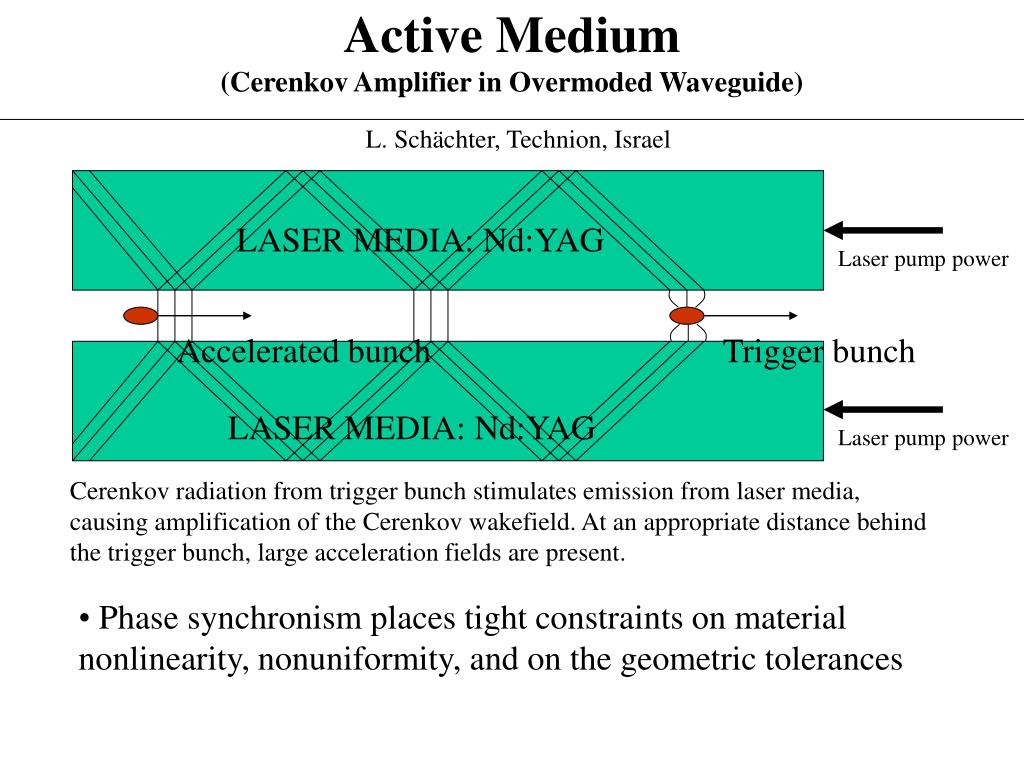 Active Medium
(Cerenkov Amplifier in Overmoded Waveguide)

L. Schächter, Technion, Israel

LASER MEDIA: Nd:YAG

Laser pump power

Accelerated bunch

Trigger bunch

LASER MEDIA: Nd:YAG

Laser pump power

Cerenkov radiation from trigger bunch stimulates emission from laser media, causing amplification of the Cerenkov wakefield. At an appropriate distance behind the trigger bunch, large acceleration fields are present.

• Phase synchronism places tight constraints on material nonlinearity, nonuniformity, and on the geometric tolerances